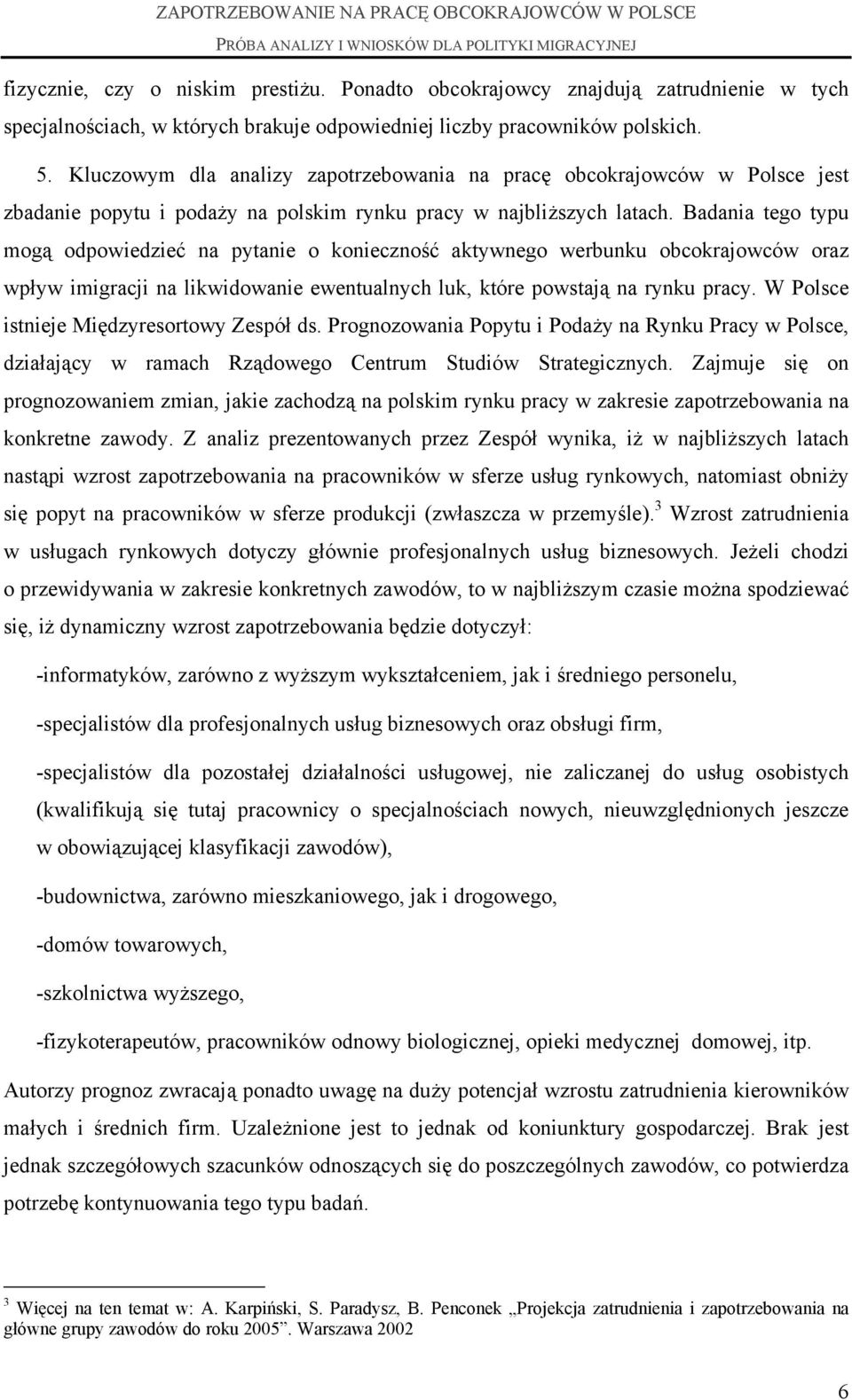 ZAPOTRZEBOWANIE NA PRACĘ OBCOKRAJOWCÓW W POLSCE
PRÓBA ANALIZY I WNIOSKÓW DLA POLITYKI MIGRACYJNEJ

fizycznie, czy o niskim prestiżu. Ponadto obcokrajowcy znajdują zatrudnienie w tych specjalnościach, w których brakuje odpowiedniej liczby pracowników polskich.

5. Kluczowym dla analizy zapotrzebowania na pracę obcokrajowców w Polsce jest zbadanie popytu i podaży na polskim rynku pracy w najbliższych latach. Badania tego typu mogą odpowiedzieć na pytanie o konieczność aktywnego werbunku obcokrajowców oraz wpływ imigracji na likwidowanie ewentualnych luk, które powstają na rynku pracy. W Polsce istnieje Międzyresortowy Zespół ds. Prognozowania Popytu i Podaży na Rynku Pracy w Polsce, działający w ramach Rządowego Centrum Studiów Strategicznych. Zajmuje się on prognozowaniem zmian, jakie zachodzą na polskim rynku pracy w zakresie zapotrzebowania na konkretne zawody. Z analiz prezentowanych przez Zespół wynika, iż w najbliższych latach nastąpi wzrost zapotrzebowania na pracowników w sferze usług rynkowych, natomiast obniży się popyt na pracowników w sferze produkcji (zwłaszcza w przemyśle).$^3$ Wzrost zatrudnienia w usługach rynkowych dotyczy głównie profesjonalnych usług biznesowych. Jeżeli chodzi o przewidywania w zakresie konkretnych zawodów, to w najbliższym czasie można spodziewać się, iż dynamiczny wzrost zapotrzebowania będzie dotyczył:

-informatyków, zarówno z wyższym wykształceniem, jak i średniego personelu,

-specjalistów dla profesjonalnych usług biznesowych oraz obsługi firm,

-specjalistów dla pozostałej działalności usługowej, nie zaliczanej do usług osobistych (kwalifikują się tutaj pracownicy o specjalnościach nowych, nieuwzględnionych jeszcze w obowiązującej klasyfikacji zawodów),

-budownictwa, zarówno mieszkaniowego, jak i drogowego,

-domów towarowych,

-szkolnictwa wyższego,

-fizykoterapeutów, pracowników odnowy biologicznej, opieki medycznej domowej, itp.

Autorzy prognoz zwracają ponadto uwagę na duży potencjał wzrostu zatrudnienia kierowników małych i średnich firm. Uzależnione jest to jednak od koniunktury gospodarczej. Brak jest jednak szczegółowych szacunków odnoszących się do poszczególnych zawodów, co potwierdza potrzebę kontynuowania tego typu badań.

$^3$ Więcej na ten temat w: A. Karpiński, S. Paradysz, B. Penconek „Projekcja zatrudnienia i zapotrzebowania na główne grupy zawodów do roku 2005”. Warszawa 2002

6